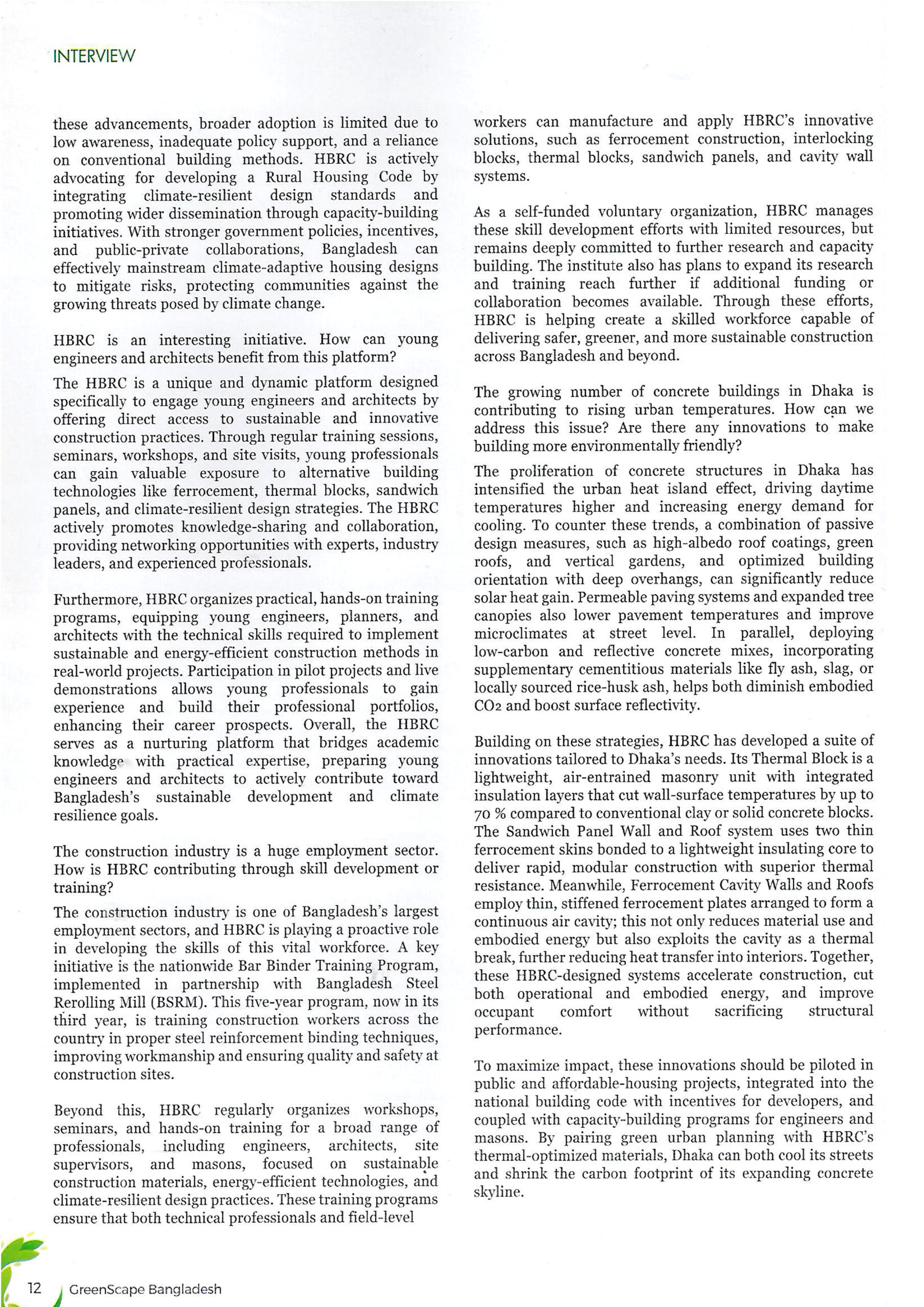 INTERVIEW

these advancements, broader adoption is limited due to low awareness, inadequate policy support, and a reliance on conventional building methods. HBRC is actively advocating for developing a Rural Housing Code by integrating climate-resilient design standards and promoting wider dissemination through capacity-building initiatives. With stronger government policies, incentives, and public-private collaborations, Bangladesh can effectively mainstream climate-adaptive housing designs to mitigate risks, protecting communities against the growing threats posed by climate change.

HBRC is an interesting initiative. How can young engineers and architects benefit from this platform?

The HBRC is a unique and dynamic platform designed specifically to engage young engineers and architects by offering direct access to sustainable and innovative construction practices. Through regular training sessions, seminars, workshops, and site visits, young professionals can gain valuable exposure to alternative building technologies like ferrocement, thermal blocks, sandwich panels, and climate-resilient design strategies. The HBRC actively promotes knowledge-sharing and collaboration, providing networking opportunities with experts, industry leaders, and experienced professionals.

Furthermore, HBRC organizes practical, hands-on training programs, equipping young engineers, planners, and architects with the technical skills required to implement sustainable and energy-efficient construction methods in real-world projects. Participation in pilot projects and live demonstrations allows young professionals to gain experience and build their professional portfolios, enhancing their career prospects. Overall, the HBRC serves as a nurturing platform that bridges academic knowledge with practical expertise, preparing young engineers and architects to actively contribute toward Bangladesh's sustainable development and climate resilience goals.

The construction industry is a huge employment sector. How is HBRC contributing through skill development or training?

The construction industry is one of Bangladesh's largest employment sectors, and HBRC is playing a proactive role in developing the skills of this vital workforce. A key initiative is the nationwide Bar Binder Training Program, implemented in partnership with Bangladesh Steel Rerolling Mill (BSRM). This five-year program, now in its third year, is training construction workers across the country in proper steel reinforcement binding techniques, improving workmanship and ensuring quality and safety at construction sites.

Beyond this, HBRC regularly organizes workshops, seminars, and hands-on training for a broad range of professionals, including engineers, architects, site supervisors, and masons, focused on sustainable construction materials, energy-efficient technologies, and climate-resilient design practices. These training programs ensure that both technical professionals and field-level workers can manufacture and apply HBRC's innovative solutions, such as ferrocement construction, interlocking blocks, thermal blocks, sandwich panels, and cavity wall systems.

As a self-funded voluntary organization, HBRC manages these skill development efforts with limited resources, but remains deeply committed to further research and capacity building. The institute also has plans to expand its research and training reach further if additional funding or collaboration becomes available. Through these efforts, HBRC is helping create a skilled workforce capable of delivering safer, greener, and more sustainable construction across Bangladesh and beyond.

The growing number of concrete buildings in Dhaka is contributing to rising urban temperatures. How can we address this issue? Are there any innovations to make building more environmentally friendly?

The proliferation of concrete structures in Dhaka has intensified the urban heat island effect, driving daytime temperatures higher and increasing energy demand for cooling. To counter these trends, a combination of passive design measures, such as high-albedo roof coatings, green roofs, and vertical gardens, and optimized building orientation with deep overhangs, can significantly reduce solar heat gain. Permeable paving systems and expanded tree canopies also lower pavement temperatures and improve microclimates at street level. In parallel, deploying low-carbon and reflective concrete mixes, incorporating supplementary cementitious materials like fly ash, slag, or locally sourced rice-husk ash, helps both diminish embodied CO2 and boost surface reflectivity.

Building on these strategies, HBRC has developed a suite of innovations tailored to Dhaka's needs. Its Thermal Block is a lightweight, air-entrained masonry unit with integrated insulation layers that cut wall-surface temperatures by up to 70 % compared to conventional clay or solid concrete blocks. The Sandwich Panel Wall and Roof system uses two thin ferrocement skins bonded to a lightweight insulating core to deliver rapid, modular construction with superior thermal resistance. Meanwhile, Ferrocement Cavity Walls and Roofs employ thin, stiffened ferrocement plates arranged to form a continuous air cavity; this not only reduces material use and embodied energy but also exploits the cavity as a thermal break, further reducing heat transfer into interiors. Together, these HBRC-designed systems accelerate construction, cut both operational and embodied energy, and improve occupant comfort without sacrificing structural performance.

To maximize impact, these innovations should be piloted in public and affordable-housing projects, integrated into the national building code with incentives for developers, and coupled with capacity-building programs for engineers and masons. By pairing green urban planning with HBRC's thermal-optimized materials, Dhaka can both cool its streets and shrink the carbon footprint of its expanding concrete skyline.

12 GreenScape Bangladesh